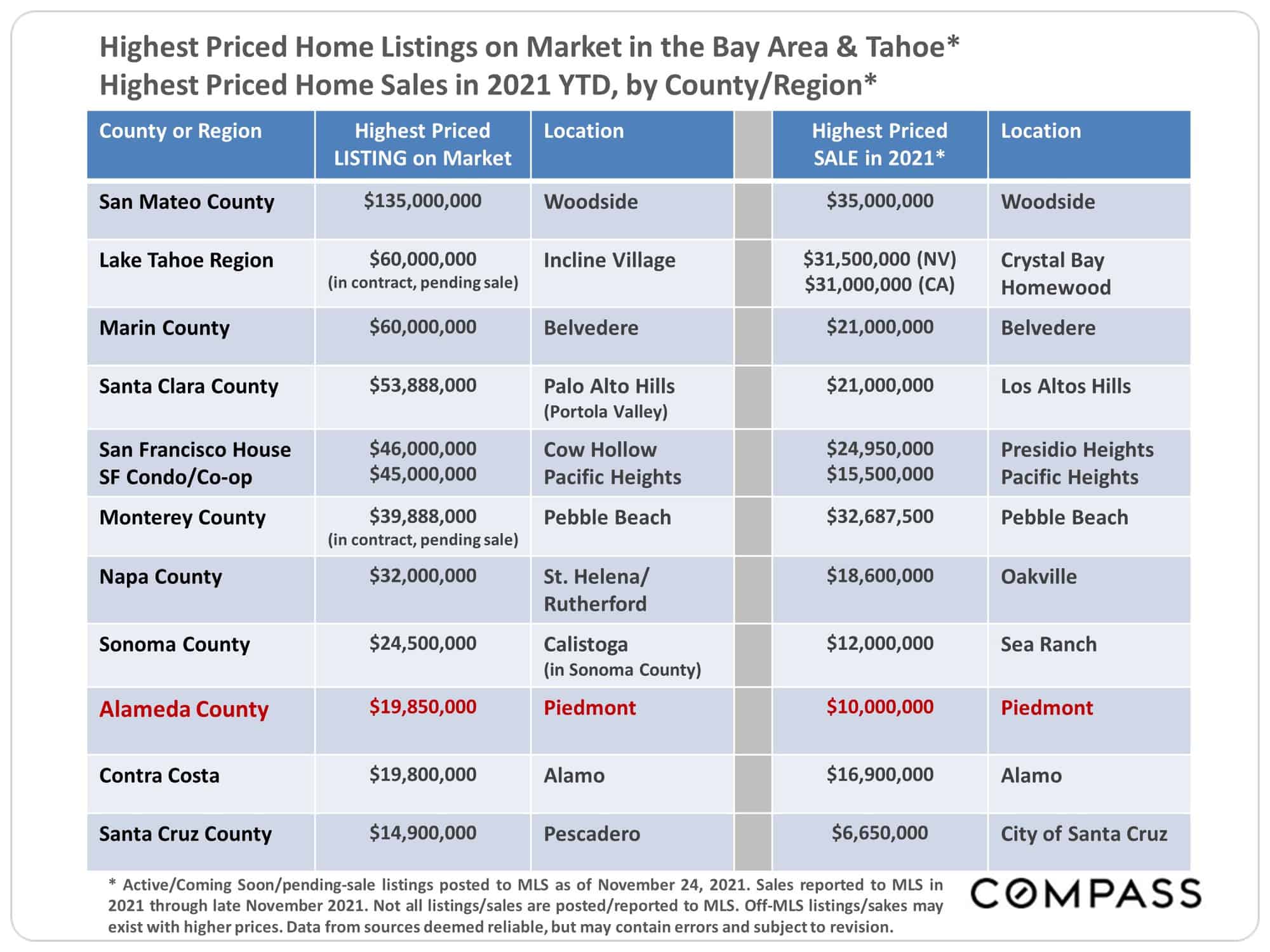 Highest Priced Home Listings on Market in the Bay Area & Tahoe*
Highest Priced Home Sales in 2021 YTD, by County/Region*

| County or Region | Highest Priced LISTING on Market | Location | | Highest Priced SALE in 2021* | Location |
|---|---|---|---|---|---|
| San Mateo County | $135,000,000 | Woodside | | $35,000,000 | Woodside |
| Lake Tahoe Region | $60,000,000 (in contract, pending sale) | Incline Village | | $31,500,000 (NV) $31,000,000 (CA) | Crystal Bay Homewood |
| Marin County | $60,000,000 | Belvedere | | $21,000,000 | Belvedere |
| Santa Clara County | $53,888,000 | Palo Alto Hills (Portola Valley) | | $21,000,000 | Los Altos Hills |
| San Francisco House SF Condo/Co-op | $46,000,000 $45,000,000 | Cow Hollow Pacific Heights | | $24,950,000 $15,500,000 | Presidio Heights Pacific Heights |
| Monterey County | $39,888,000 (in contract, pending sale) | Pebble Beach | | $32,687,500 | Pebble Beach |
| Napa County | $32,000,000 | St. Helena/ Rutherford | | $18,600,000 | Oakville |
| Sonoma County | $24,500,000 | Calistoga (in Sonoma County) | | $12,000,000 | Sea Ranch |
| Alameda County | $19,850,000 | Piedmont | | $10,000,000 | Piedmont |
| Contra Costa | $19,800,000 | Alamo | | $16,900,000 | Alamo |
| Santa Cruz County | $14,900,000 | Pescadero | | $6,650,000 | City of Santa Cruz |

* Active/Coming Soon/pending-sale listings posted to MLS as of November 24, 2021. Sales reported to MLS in 2021 through late November 2021. Not all listings/sales are posted/reported to MLS. Off-MLS listings/sakes may exist with higher prices. Data from sources deemed reliable, but may contain errors and subject to revision.

COMPASS